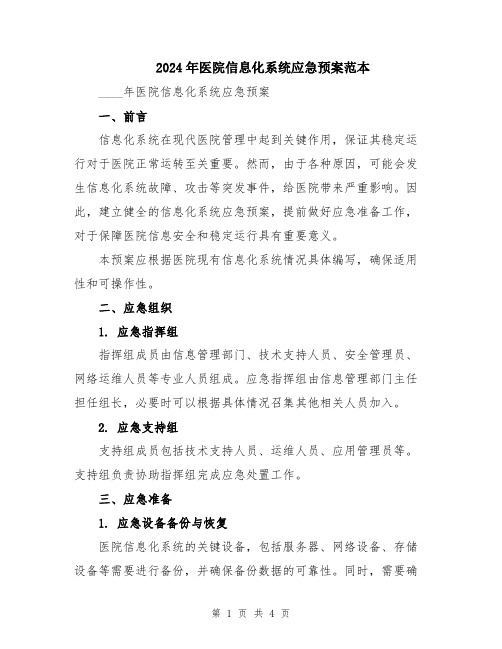 2024年医院信息化系统应急预案范本

____年医院信息化系统应急预案

一、前言

信息化系统在现代医院管理中起到关键作用，保证其稳定运行对于医院正常运转至关重要。然而，由于各种原因，可能会发生信息化系统故障、攻击等突发事件，给医院带来严重影响。因此，建立健全的信息化系统应急预案，提前做好应急准备工作，对于保障医院信息安全和稳定运行具有重要意义。

本预案应根据医院现有信息化系统情况具体编写，确保适用性和可操作性。

二、应急组织

1. 应急指挥组

指挥组成员由信息管理部门、技术支持人员、安全管理员、网络运维人员等专业人员组成。应急指挥组由信息管理部门主任担任组长，必要时可以根据具体情况召集其他相关人员加入。

2. 应急支持组

支持组成员包括技术支持人员、运维人员、应用管理员等。支持组负责协助指挥组完成应急处置工作。

三、应急准备

1. 应急设备备份与恢复

医院信息化系统的关键设备，包括服务器、网络设备、存储设备等需要进行备份，并确保备份数据的可靠性。同时，需要确

第 1 页 共 4 页